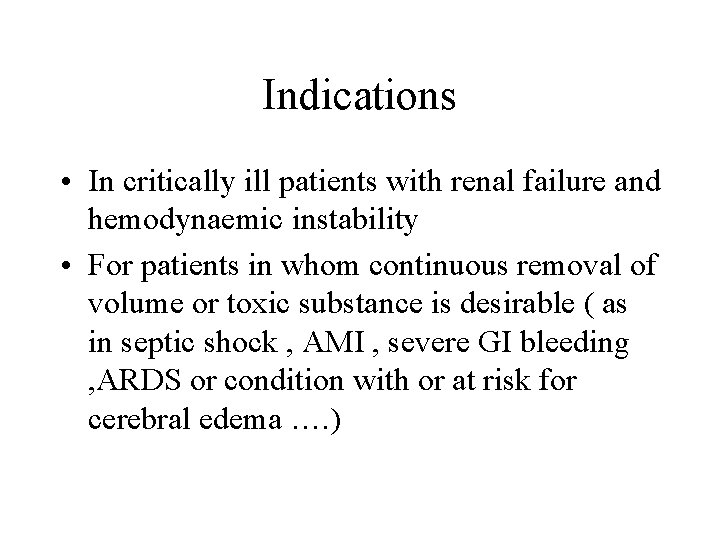 Indications

• In critically ill patients with renal failure and hemodynaemic instability

• For patients in whom continuous removal of volume or toxic substance is desirable ( as in septic shock , AMI , severe GI bleeding ,ARDS or condition with or at risk for cerebral edema ….)